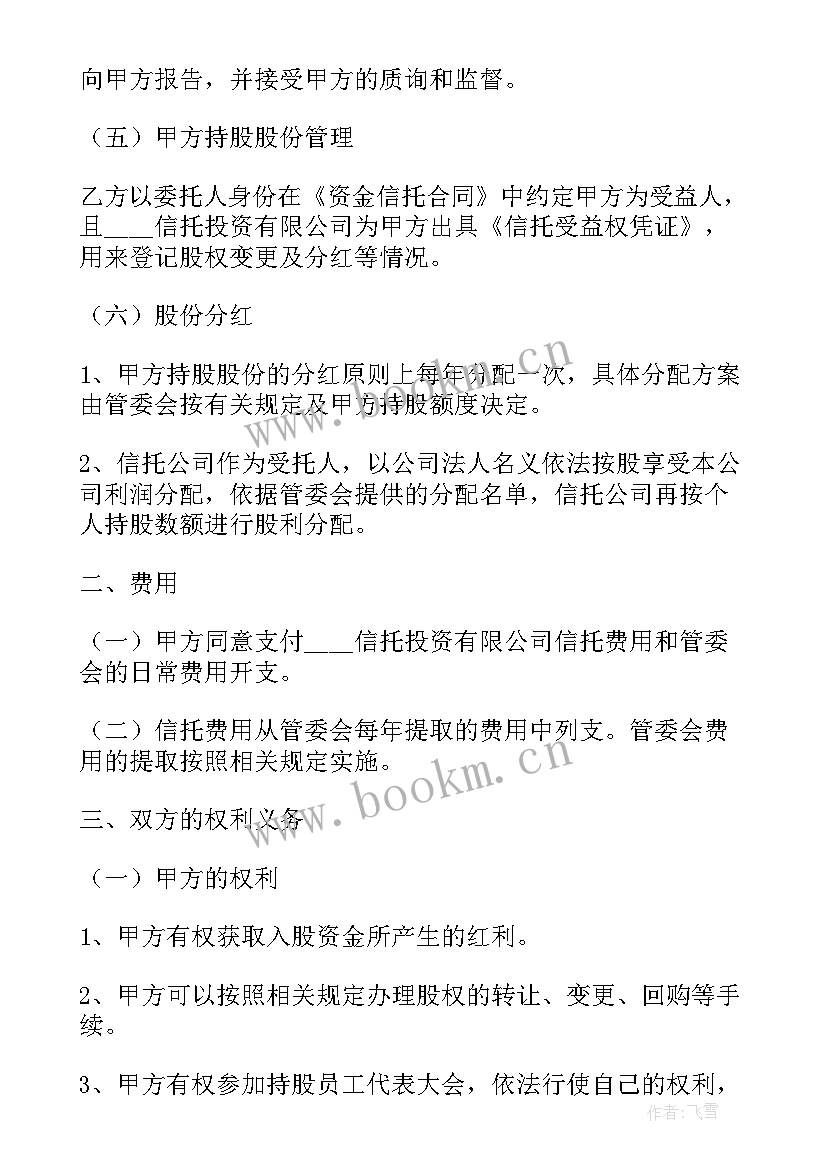 向甲方报告，并接受甲方的质询和监督。

（五）甲方持股股份管理

乙方以委托人身份在《资金信托合同》中约定甲方为受益人，且____信托投资有限公司为甲方出具《信托受益权凭证》，用来登记股权变更及分红等情况。

（六）股份分红

1、甲方持股股份的分红原则上每年分配一次，具体分配方案由管委会按有关规定及甲方持股额度决定。

2、信托公司作为受托人，以公司法人名义依法按股享受本公司利润分配，依据管委会提供的分配名单，信托公司再按个人持股数额进行股利分配。

二、费用

（一）甲方同意支付____信托投资有限公司信托费用和管委会的日常费用开支。

（二）信托费用从管委会每年提取的费用中列支。管委会费用的提取按照相关规定实施。

三、双方的权利义务

（一）甲方的权利

1、甲方有权获取入股资金所产生的红利。

2、甲方可以按照相关规定办理股权的转让、变更、回购等手续。

3、甲方有权参加持股员工代表大会，依法行使自己的权利，

www.bookm.cn

www.bookm.cn

作者：飞雪